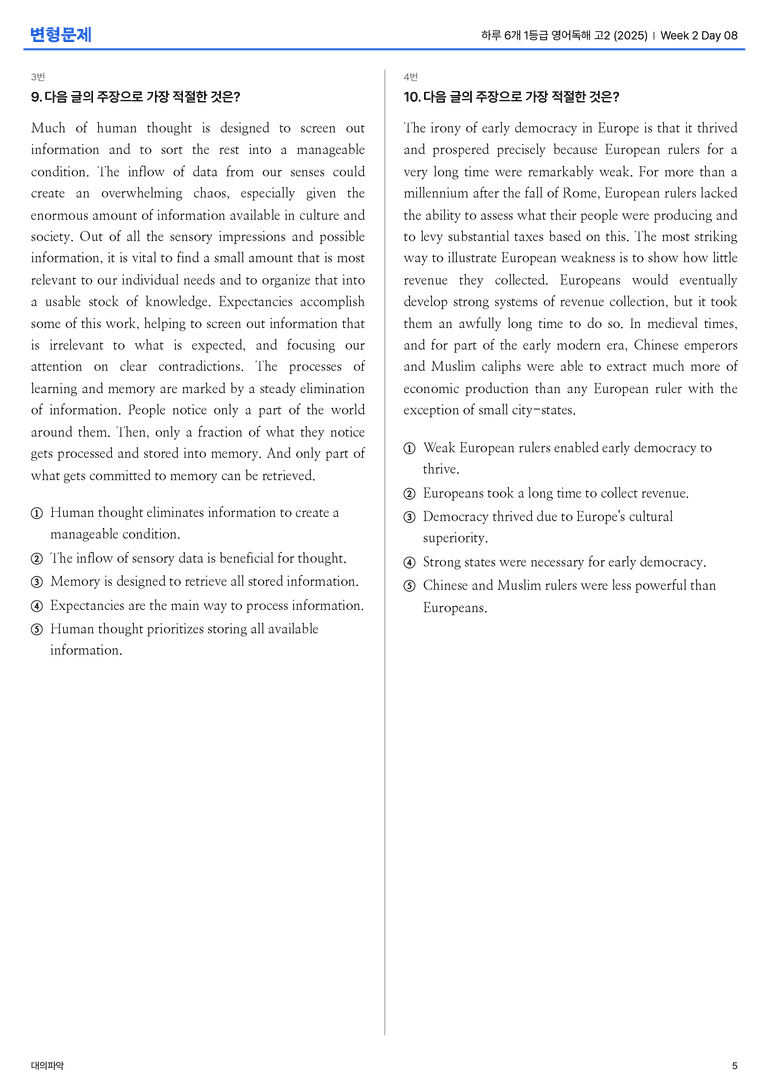 변형문제

하루 6개 1등급 영어독해 고2 (2025) | Week 2 Day 08

3번

9. 다음 글의 주장으로 가장 적절한 것은?

Much of human thought is designed to screen out information and to sort the rest into a manageable condition. The inflow of data from our senses could create an overwhelming chaos, especially given the enormous amount of information available in culture and society. Out of all the sensory impressions and possible information, it is vital to find a small amount that is most relevant to our individual needs and to organize that into a usable stock of knowledge. Expectancies accomplish some of this work, helping to screen out information that is irrelevant to what is expected, and focusing our attention on clear contradictions. The processes of learning and memory are marked by a steady elimination of information. People notice only a part of the world around them. Then, only a fraction of what they notice gets processed and stored into memory. And only part of what gets committed to memory can be retrieved.

① Human thought eliminates information to create a manageable condition.
② The inflow of sensory data is beneficial for thought.
③ Memory is designed to retrieve all stored information.
④ Expectancies are the main way to process information.
⑤ Human thought prioritizes storing all available information.

4번

10. 다음 글의 주장으로 가장 적절한 것은?

The irony of early democracy in Europe is that it thrived and prospered precisely because European rulers for a very long time were remarkably weak. For more than a millennium after the fall of Rome, European rulers lacked the ability to assess what their people were producing and to levy substantial taxes based on this. The most striking way to illustrate European weakness is to show how little revenue they collected. Europeans would eventually develop strong systems of revenue collection, but it took them an awfully long time to do so. In medieval times, and for part of the early modern era, Chinese emperors and Muslim caliphs were able to extract much more of economic production than any European ruler with the exception of small city-states.

① Weak European rulers enabled early democracy to thrive.
② Europeans took a long time to collect revenue.
③ Democracy thrived due to Europe's cultural superiority.
④ Strong states were necessary for early democracy.
⑤ Chinese and Muslim rulers were less powerful than Europeans.

대의파악

5